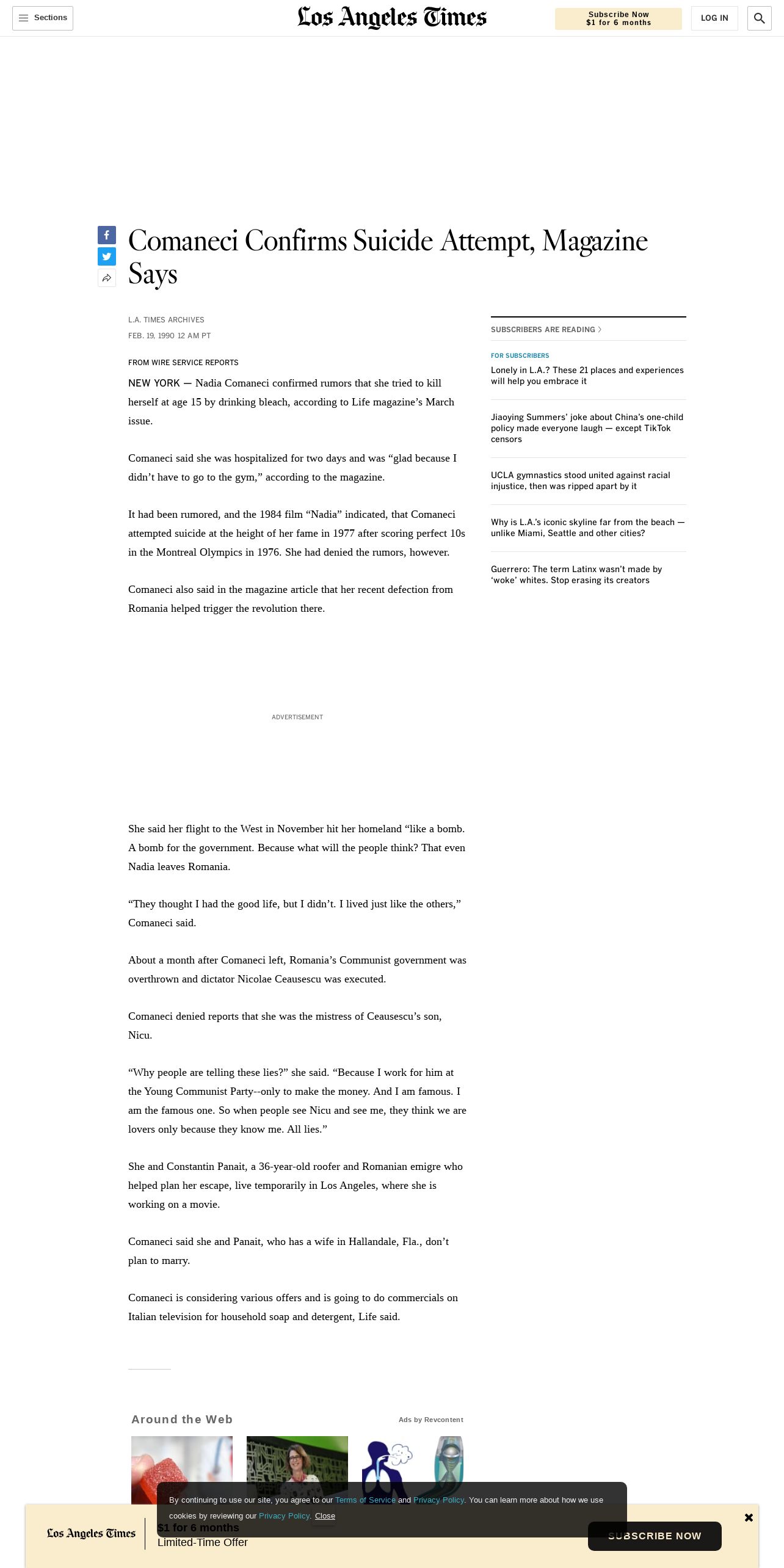 Sections

Los Angeles Times

Subscribe Now
$1 for 6 months

LOG IN

Comaneci Confirms Suicide Attempt, Magazine Says

L.A. TIMES ARCHIVES

FEB. 19, 1990 12 AM PT

FROM WIRE SERVICE REPORTS

NEW YORK — Nadia Comaneci confirmed rumors that she tried to kill herself at age 15 by drinking bleach, according to Life magazine's March issue.

Comaneci said she was hospitalized for two days and was "glad because I didn't have to go to the gym," according to the magazine.

It had been rumored, and the 1984 film "Nadia" indicated, that Comaneci attempted suicide at the height of her fame in 1977 after scoring perfect 10s in the Montreal Olympics in 1976. She had denied the rumors, however.

Comaneci also said in the magazine article that her recent defection from Romania helped trigger the revolution there.

ADVERTISEMENT

She said her flight to the West in November hit her homeland "like a bomb. A bomb for the government. Because what will the people think? That even Nadia leaves Romania.

"They thought I had the good life, but I didn't. I lived just like the others," Comaneci said.

About a month after Comaneci left, Romania's Communist government was overthrown and dictator Nicolae Ceausescu was executed.

Comaneci denied reports that she was the mistress of Ceausescu's son, Nicu.

"Why people are telling these lies?" she said. "Because I work for him at the Young Communist Party--only to make the money. And I am famous. I am the famous one. So when people see Nicu and see me, they think we are lovers only because they know me. All lies."

She and Constantin Panait, a 36-year-old roofer and Romanian emigre who helped plan her escape, live temporarily in Los Angeles, where she is working on a movie.

Comaneci said she and Panait, who has a wife in Hallandale, Fla., don't plan to marry.

Comaneci is considering various offers and is going to do commercials on Italian television for household soap and detergent, Life said.

Around the Web

Ads by Revcontent

SUBSCRIBERS ARE READING

FOR SUBSCRIBERS

Lonely in L.A.? These 21 places and experiences will help you embrace it

Jiaoying Summers' joke about China's one-child policy made everyone laugh — except TikTok censors

UCLA gymnastics stood united against racial injustice, then was ripped apart by it

Why is L.A.'s iconic skyline far from the beach — unlike Miami, Seattle and other cities?

Guerrero: The term Latinx wasn't made by 'woke' whites. Stop erasing its creators

By continuing to use our site, you agree to our Terms of Service and Privacy Policy. You can learn more about how we use cookies by reviewing our Privacy Policy. Close

Los Angeles Times

$1 for 6 months
Limited-Time Offer

SUBSCRIBE NOW